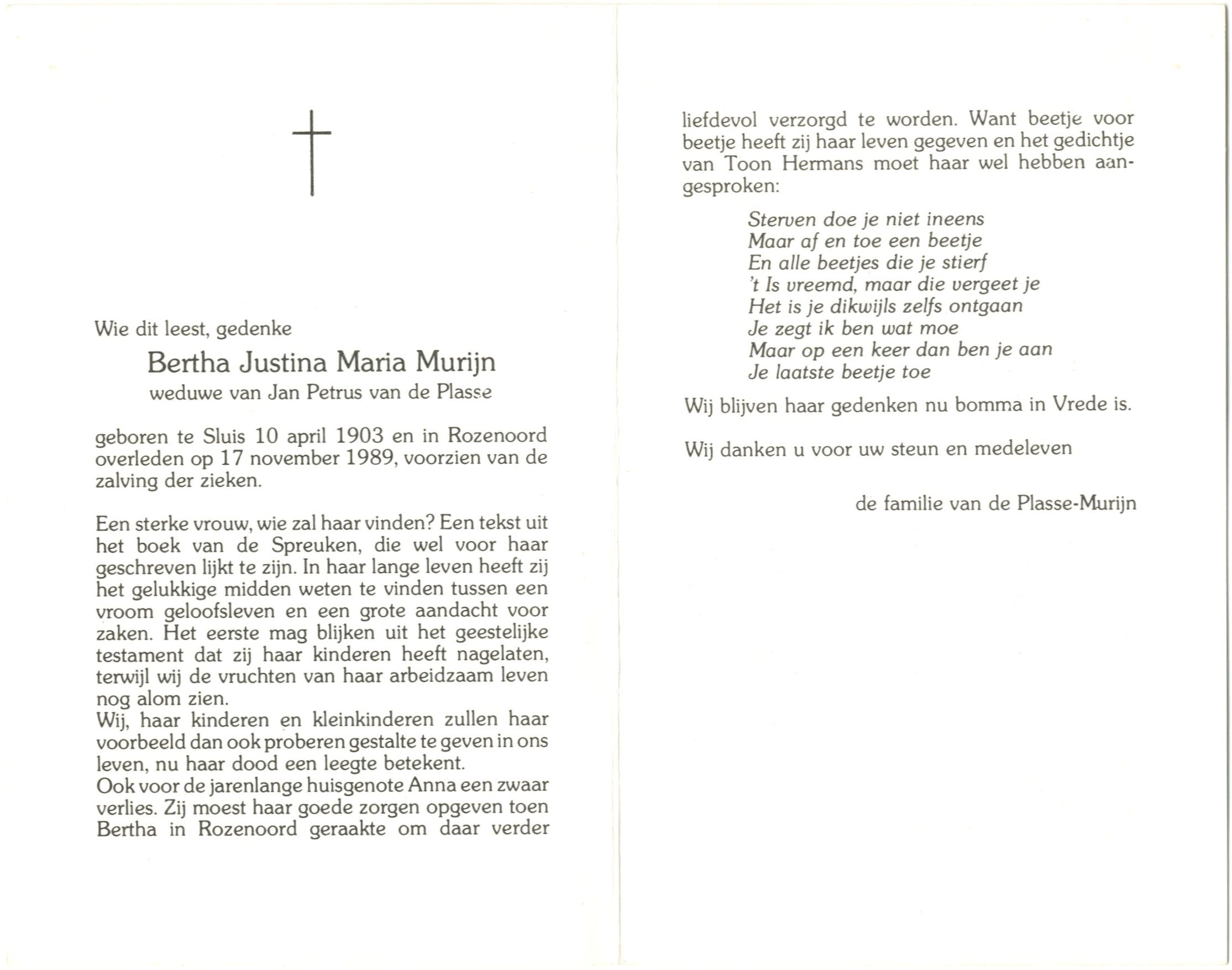 Wie dit leest, gedenke

Bertha Justina Maria Murijn
weduwe van Jan Petrus van de Plasse

geboren te Sluis 10 april 1903 en in Rozenoord overleden op 17 november 1989, voorzien van de zalving der zieken.

Een sterke vrouw, wie zal haar vinden? Een tekst uit het boek van de Spreuken, die wel voor haar geschreven lijkt te zijn. In haar lange leven heeft zij het gelukkige midden weten te vinden tussen een vroom geloofsleven en een grote aandacht voor zaken. Het eerste mag blijken uit het geestelijke testament dat zij haar kinderen heeft nagelaten, terwijl wij de vruchten van haar arbeidzaam leven nog alom zien.
Wij, haar kinderen en kleinkinderen zullen haar voorbeeld dan ook proberen gestalte te geven in ons leven, nu haar dood een leegte betekent.
Ook voor de jarenlange huisgenote Anna een zwaar verlies. Zij moest haar goede zorgen opgeven toen Bertha in Rozenoord geraakte om daar verder liefdevol verzorgd te worden. Want beetje voor beetje heeft zij haar leven gegeven en het gedichtje van Toon Hermans moet haar wel hebben aangesproken:

Sterven doe je niet ineens
Maar af en toe een beetje
En alle beetjes die je stierf
't Is vreemd, maar die vergeet je
Het is je dikwijls zelfs ontgaan
Je zegt ik ben wat moe
Maar op een keer dan ben je aan
Je laatste beetje toe

Wij blijven haar gedenken nu bomma in Vrede is.

Wij danken u voor uw steun en medeleven

de familie van de Plasse-Murijn